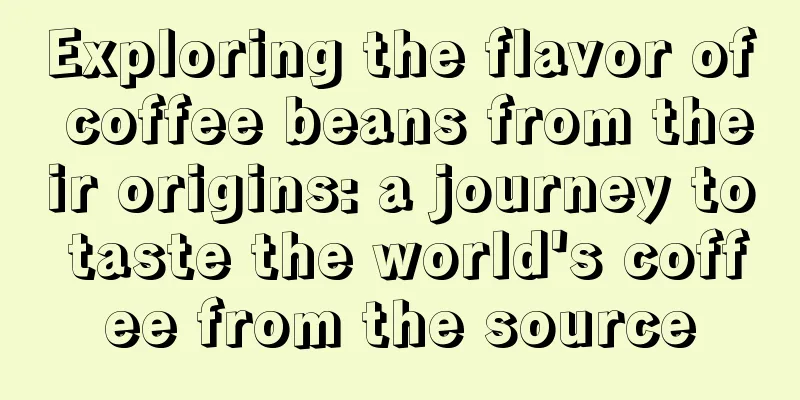 Exploring the flavor of coffee beans from their origins: a journey to taste the world's coffee from the source